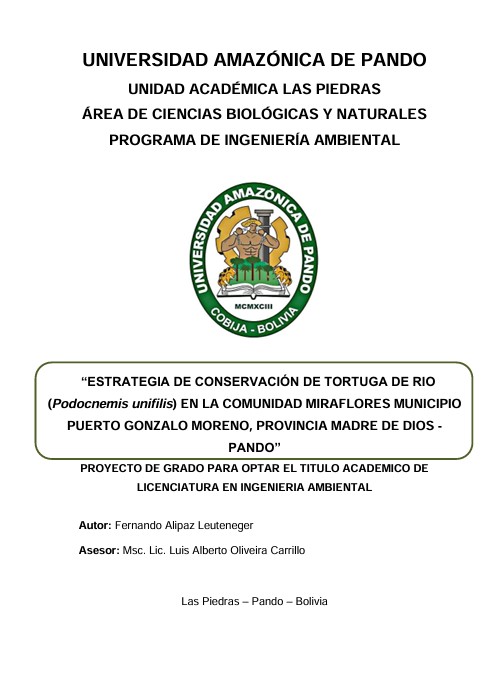 UNIVERSIDAD AMAZÓNICA DE PANDO
UNIDAD ACADÉMICA LAS PIEDRAS
ÁREA DE CIENCIAS BIOLÓGICAS Y NATURALES
PROGRAMA DE INGENIERÍA AMBIENTAL

UNIVERSIDAD AMAZÓNICA DE PANDO
MCMXCIII
COBIJA - BOLIVIA

“ESTRATEGIA DE CONSERVACIÓN DE TORTUGA DE RIO (Podocnemis unifilis) EN LA COMUNIDAD MIRAFLORES MUNICIPIO PUERTO GONZALO MORENO, PROVINCIA MADRE DE DIOS - PANDO”

PROYECTO DE GRADO PARA OPTAR EL TITULO ACADEMICO DE LICENCIATURA EN INGENIERIA AMBIENTAL

Autor: Fernando Alipaz Leuteneger

Asesor: Msc. Lic. Luis Alberto Oliveira Carrillo

Las Piedras – Pando – Bolivia